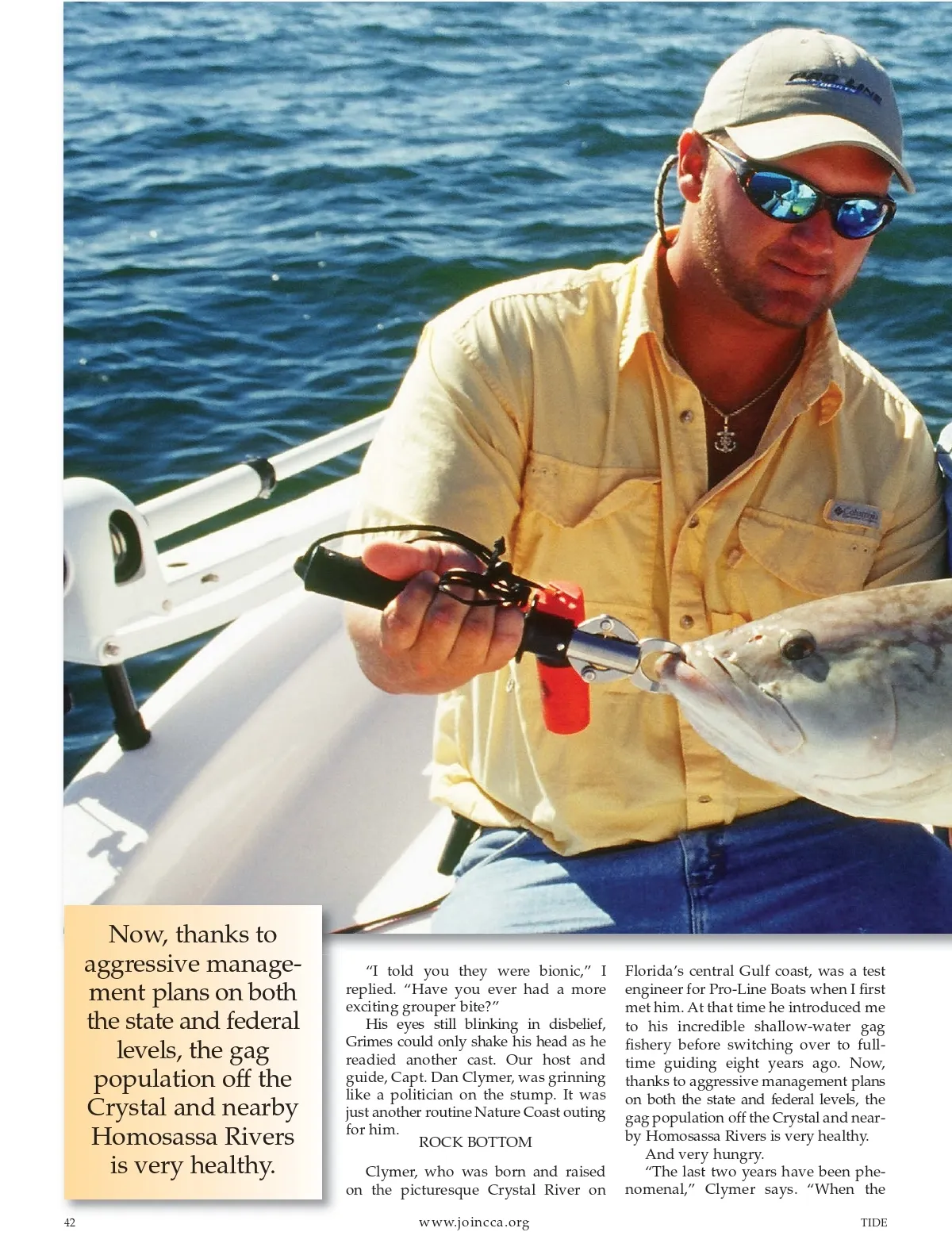 Now, thanks to aggressive management plans on both the state and federal levels, the gag population off the Crystal and nearby Homosassa Rivers is very healthy.

"I told you they were bionic," I replied. "Have you ever had a more exciting grouper bite?"

His eyes still blinking in disbelief, Grimes could only shake his head as he readied another cast. Our host and guide, Capt. Dan Clymer, was grinning like a politician on the stump. It was just another routine Nature Coast outing for him.

ROCK BOTTOM

Clymer, who was born and raised on the picturesque Crystal River on Florida's central Gulf coast, was a test engineer for Pro-Line Boats when I first met him. At that time he introduced me to his incredible shallow-water gag fishery before switching over to full-time guiding eight years ago. Now, thanks to aggressive management plans on both the state and federal levels, the gag population off the Crystal and nearby Homosassa Rivers is very healthy.

And very hungry.

"The last two years have been phenomenal," Clymer says. "When the

42 www.joincca.org TIDE